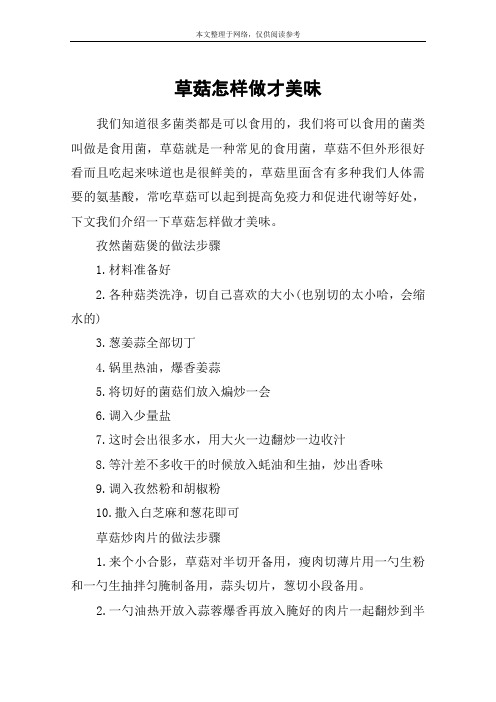 本文整理于网络，仅供阅读参考

草菇怎样做才美味

我们知道很多菌类都是可以食用的，我们将可以食用的菌类叫做是食用菌，草菇就是一种常见的食用菌，草菇不但外形很好看而且吃起来味道也是很鲜美的，草菇里面含有多种我们人体需要的氨基酸，常吃草菇可以起到提高免疫力和促进代谢等好处，下文我们介绍一下草菇怎样做才美味。

孜然菌菇煲的做法步骤

1.材料准备好

2.各种菇类洗净，切自己喜欢的大小(也别切的太小哈，会缩水的)

3.葱姜蒜全部切丁

4.锅里热油，爆香姜蒜

5.将切好的菌菇们放入煸炒一会

6.调入少量盐

7.这时会出很多水，用大火一边翻炒一边收汁

8.等汁差不多收干的时候放入蚝油和生抽，炒出香味

9.调入孜然粉和胡椒粉

10.撒入白芝麻和葱花即可

草菇炒肉片的做法步骤

1.来个小合影，草菇对半切开备用，瘦肉切薄片用一勺生粉和一勺生抽拌匀腌制备用，蒜头切片，葱切小段备用。

2.一勺油热开放入蒜蓉爆香再放入腌好的肉片一起翻炒到半